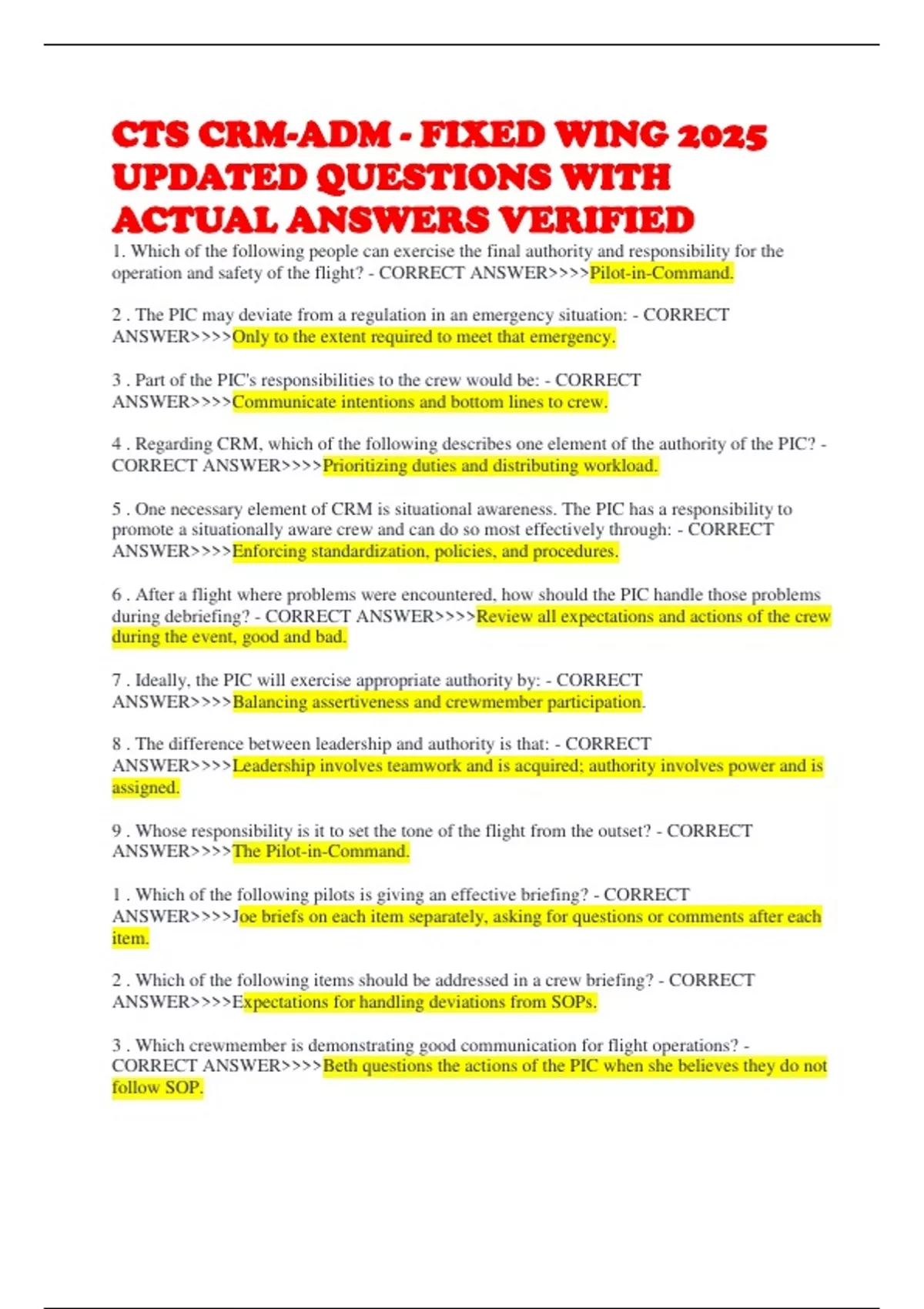 CTS CRM-ADM - FIXED WING 2025 UPDATED QUESTIONS WITH ACTUAL ANSWERS VERIFIED

1. Which of the following people can exercise the final authority and responsibility for the operation and safety of the flight? - CORRECT ANSWER>>>>Pilot-in-Command.

2 . The PIC may deviate from a regulation in an emergency situation: - CORRECT ANSWER>>>>Only to the extent required to meet that emergency.

3 . Part of the PIC's responsibilities to the crew would be: - CORRECT ANSWER>>>>Communicate intentions and bottom lines to crew.

4 . Regarding CRM, which of the following describes one element of the authority of the PIC? - CORRECT ANSWER>>>>Prioritizing duties and distributing workload.

5 . One necessary element of CRM is situational awareness. The PIC has a responsibility to promote a situationally aware crew and can do so most effectively through: - CORRECT ANSWER>>>>Enforcing standardization, policies, and procedures.

6 . After a flight where problems were encountered, how should the PIC handle those problems during debriefing? - CORRECT ANSWER>>>>Review all expectations and actions of the crew during the event, good and bad.

7 . Ideally, the PIC will exercise appropriate authority by: - CORRECT ANSWER>>>>Balancing assertiveness and crewmember participation.

8 . The difference between leadership and authority is that: - CORRECT ANSWER>>>>Leadership involves teamwork and is acquired; authority involves power and is assigned.

9 . Whose responsibility is it to set the tone of the flight from the outset? - CORRECT ANSWER>>>>The Pilot-in-Command.

1 . Which of the following pilots is giving an effective briefing? - CORRECT ANSWER>>>>Joe briefs on each item separately, asking for questions or comments after each item.

2 . Which of the following items should be addressed in a crew briefing? - CORRECT ANSWER>>>>Expectations for handling deviations from SOPs.

3 . Which crewmember is demonstrating good communication for flight operations? - CORRECT ANSWER>>>>Beth questions the actions of the PIC when she believes they do not follow SOP.